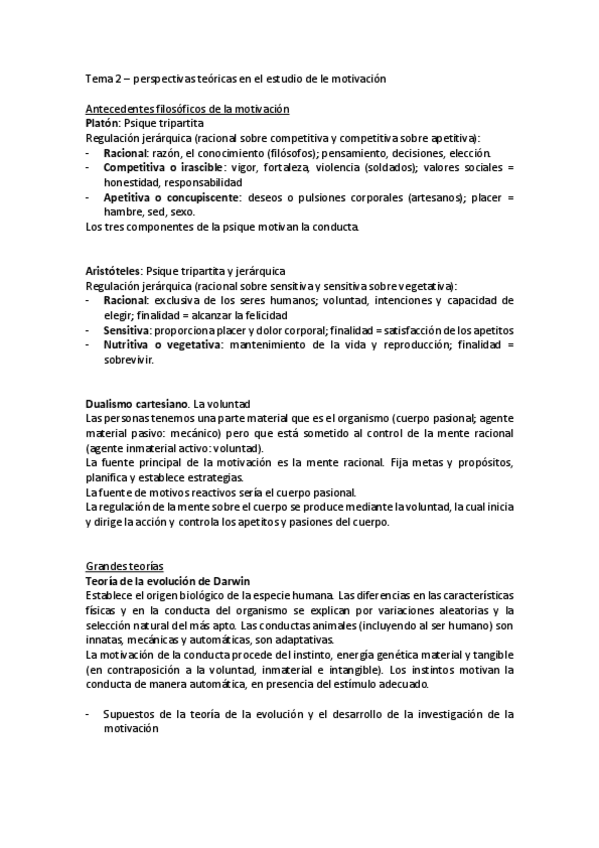 Tema 2 – perspectivas teóricas en el estudio de le motivación

Antecedentes filosóficos de la motivación
Platón: Psique tripartita
Regulación jerárquica (racional sobre competitiva y competitiva sobre apetitiva):
- Racional: razón, el conocimiento (filósofos); pensamiento, decisiones, elección.
- Competitiva o irascible: vigor, fortaleza, violencia (soldados); valores sociales = honestidad, responsabilidad
- Apetitiva o concupiscente: deseos o pulsiones corporales (artesanos); placer = hambre, sed, sexo.
Los tres componentes de la psique motivan la conducta.

Aristóteles: Psique tripartita y jerárquica
Regulación jerárquica (racional sobre sensitiva y sensitiva sobre vegetativa):
- Racional: exclusiva de los seres humanos; voluntad, intenciones y capacidad de elegir; finalidad = alcanzar la felicidad
- Sensitiva: proporciona placer y dolor corporal; finalidad = satisfacción de los apetitos
- Nutritiva o vegetativa: mantenimiento de la vida y reproducción; finalidad = sobrevivir.

Dualismo cartesiano. La voluntad
Las personas tenemos una parte material que es el organismo (cuerpo pasional; agente material pasivo: mecánico) pero que está sometido al control de la mente racional (agente inmaterial activo: voluntad).
La fuente principal de la motivación es la mente racional. Fija metas y propósitos, planifica y establece estrategias.
La fuente de motivos reactivos sería el cuerpo pasional.
La regulación de la mente sobre el cuerpo se produce mediante la voluntad, la cual inicia y dirige la acción y controla los apetitos y pasiones del cuerpo.

Grandes teorías
Teoría de la evolución de Darwin
Establece el origen biológico de la especie humana. Las diferencias en las características físicas y en la conducta del organismo se explican por variaciones aleatorias y la selección natural del más apto. Las conductas animales (incluyendo al ser humano) son innatas, mecánicas y automáticas, son adaptativas.
La motivación de la conducta procede del instinto, energía genética material y tangible (en contraposición a la voluntad, inmaterial e intangible). Los instintos motivan la conducta de manera automática, en presencia del estímulo adecuado.

- Supuestos de la teoría de la evolución y el desarrollo de la investigación de la motivación